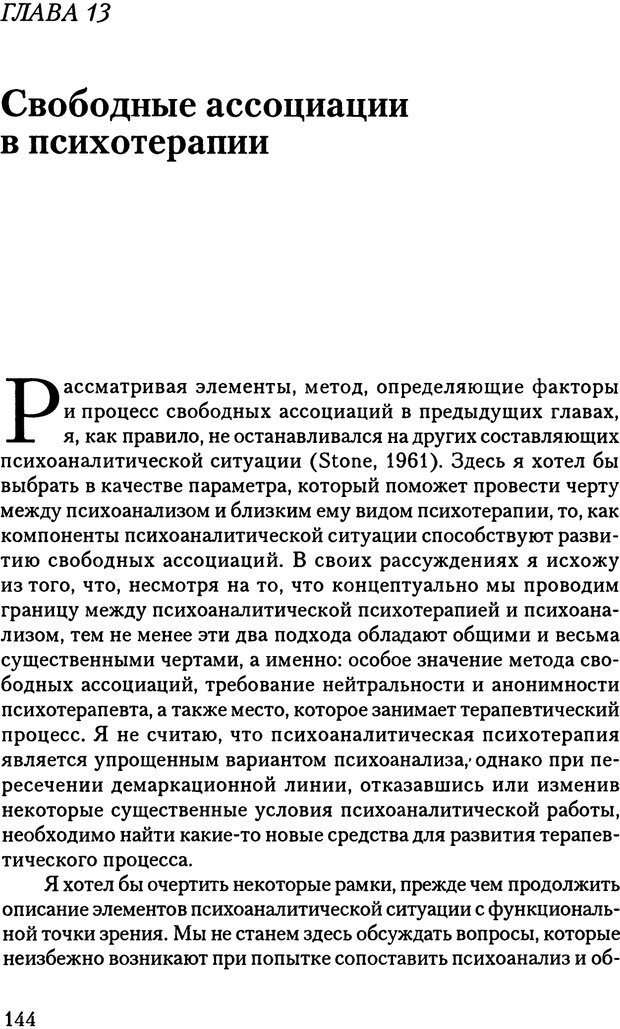 ГЛАВА 13

Свободные ассоциации в психотерапии

Рассматривая элементы, метод, определяющие факторы и процесс свободных ассоциаций в предыдущих главах, я, как правило, не останавливался на других составляющих психоаналитической ситуации (Stone, 1961). Здесь я хотел бы выбрать в качестве параметра, который поможет провести черту между психоанализом и близким ему видом психотерапии, то, как компоненты психоаналитической ситуации способствуют развитию свободных ассоциаций. В своих рассуждениях я исхожу из того, что, несмотря на то, что концептуально мы проводим границу между психоаналитической психотерапией и психоанализом, тем не менее эти два подхода обладают общими и весьма существенными чертами, а именно: особое значение метода свободных ассоциаций, требование нейтральности и анонимности психотерапевта, а также место, которое занимает терапевтический процесс. Я не считаю, что психоаналитическая психотерапия является упрощенным вариантом психоанализа, однако при пересечении демаркационной линии, отказавшись или изменив некоторые существенные условия психоаналитической работы, необходимо найти какие-то новые средства для развития терапевтического процесса.

Я хотел бы очертить некоторые рамки, прежде чем продолжить описание элементов психоаналитической ситуации с функциональной точки зрения. Мы не станем здесь обсуждать вопросы, которые неизбежно возникают при попытке сопоставить психоанализ и об-

144